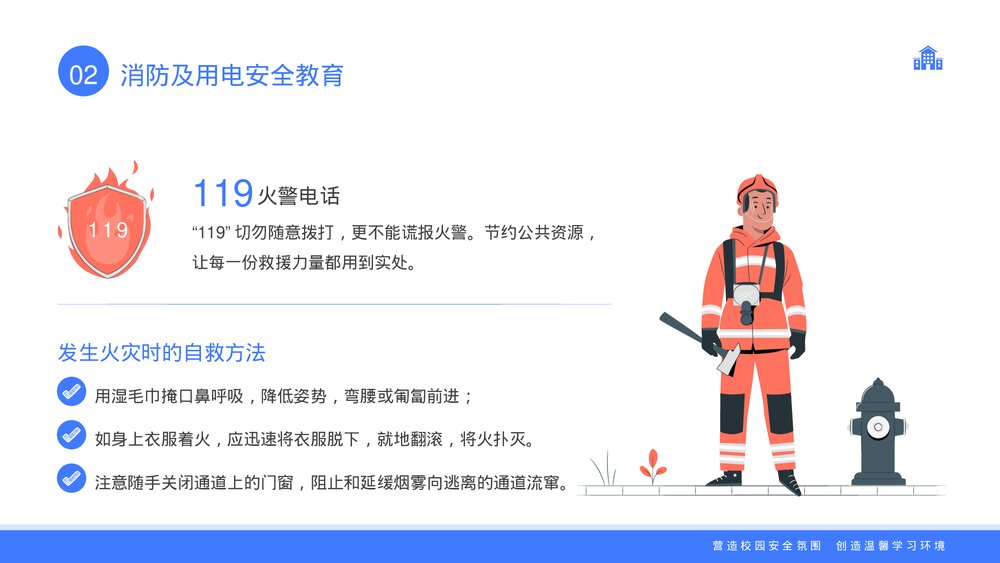 02 消防及用电安全教育

119

119 火警电话

“119” 切勿随意拨打，更不能谎报火警。节约公共资源，让每一份救援力量都用到实处。

发生火灾时的自救方法

用湿毛巾掩口鼻呼吸，降低姿势，弯腰或匍匐前进；

如身上衣服着火，应迅速将衣服脱下，就地翻滚，将火扑灭。

注意随手关闭通道上的门窗，阻止和延缓烟雾向逃离的通道流窜。

营造校园安全氛围 创造温馨学习环境